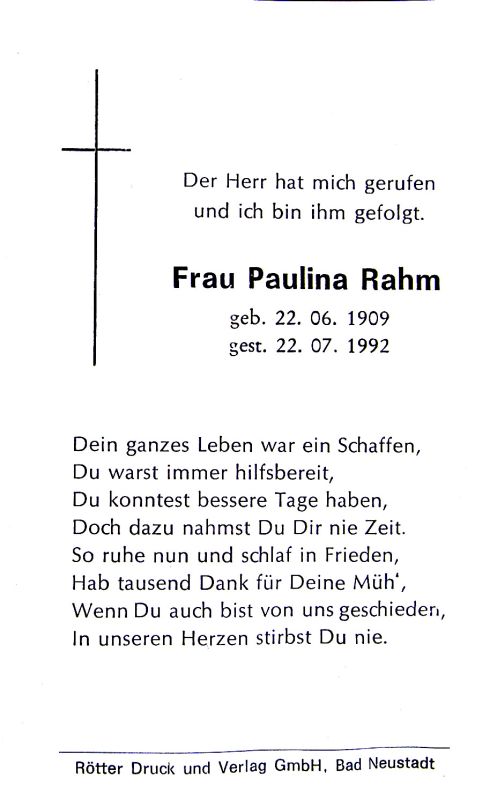 Der Herr hat mich gerufen
und ich bin ihm gefolgt.

Frau Paulina Rahm

geb. 22. 06. 1909
gest. 22. 07. 1992

Dein ganzes Leben war ein Schaffen,
Du warst immer hilfsbereit,
Du konntest bessere Tage haben,
Doch dazu nahmst Du Dir nie Zeit.
So ruhe nun und schlaf in Frieden,
Hab tausend Dank für Deine Müh',
Wenn Du auch bist von uns geschieden,
In unseren Herzen stirbst Du nie.

Rötter Druck und Verlag GmbH, Bad Neustadt